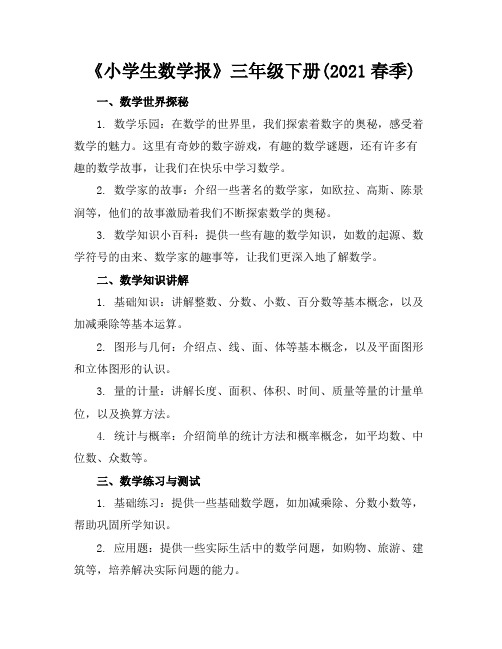 《小学生数学报》三年级下册(2021 春季)

一、数学世界探秘

1. 数学乐园：在数学的世界里，我们探索着数字的奥秘，感受着数学的魅力。这里有奇妙的数字游戏，有趣的数学谜题，还有许多有趣的数学故事，让我们在快乐中学习数学。

2. 数学家的故事：介绍一些著名的数学家，如欧拉、高斯、陈景润等，他们的故事激励着我们不断探索数学的奥秘。

3. 数学知识小百科：提供一些有趣的数学知识，如数的起源、数学符号的由来、数学家的趣事等，让我们更深入地了解数学。

二、数学知识讲解

1. 基础知识：讲解整数、分数、小数、百分数等基本概念，以及加减乘除等基本运算。

2. 图形与几何：介绍点、线、面、体等基本概念，以及平面图形和立体图形的认识。

3. 量的计量：讲解长度、面积、体积、时间、质量等量的计量单位，以及换算方法。

4. 统计与概率：介绍简单的统计方法和概率概念，如平均数、中位数、众数等。

三、数学练习与测试

1. 基础练习：提供一些基础数学题，如加减乘除、分数小数等，帮助巩固所学知识。

2. 应用题：提供一些实际生活中的数学问题，如购物、旅游、建筑等，培养解决实际问题的能力。